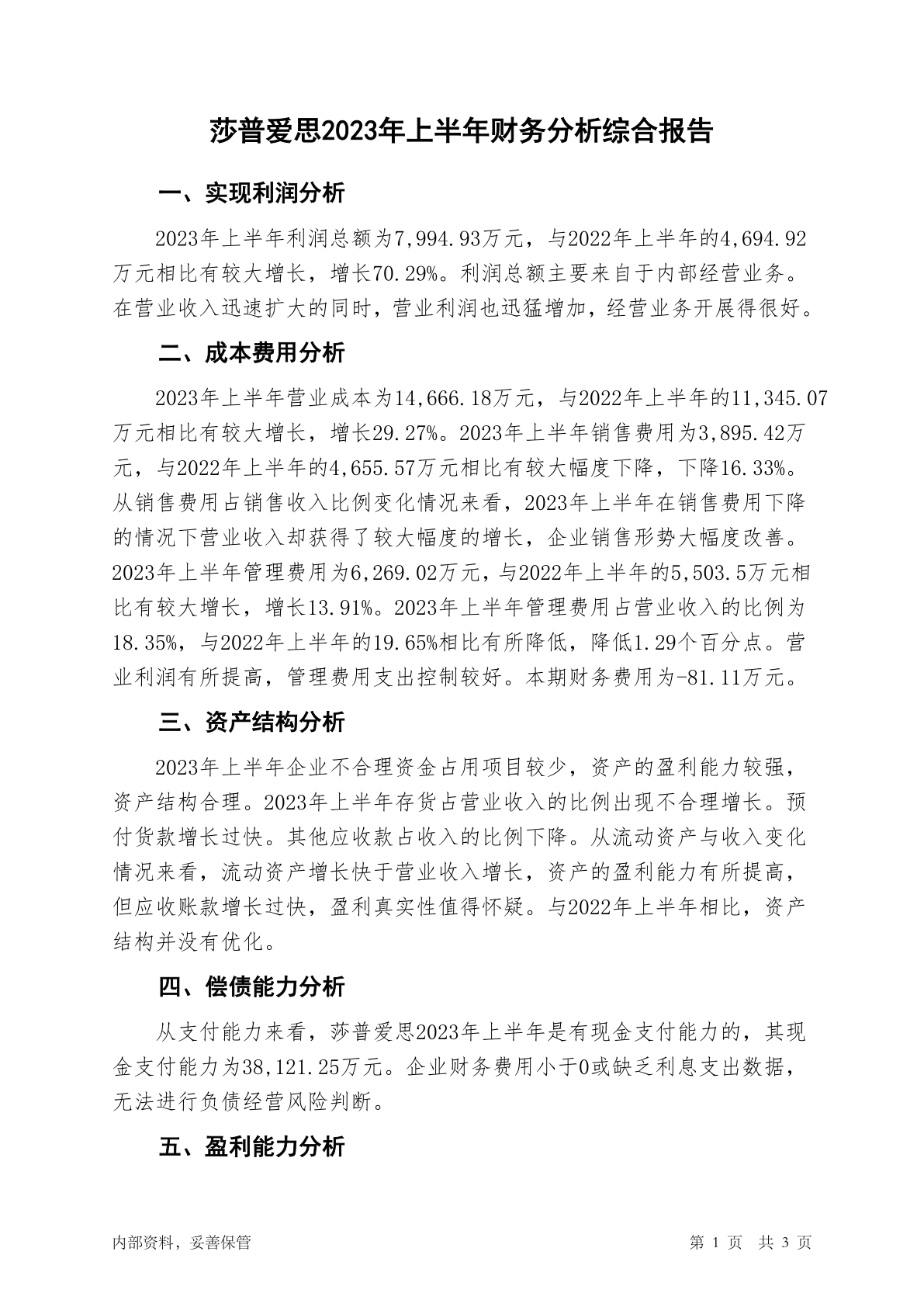 莎普爱思2023年上半年财务分析综合报告

一、实现利润分析

2023年上半年利润总额为7,994.93万元，与2022年上半年的4,694.92万元相比有较大增长，增长70.29%。利润总额主要来自于内部经营业务。在营业收入迅速扩大的同时，营业利润也迅猛增加，经营业务开展得很好。

二、成本费用分析

2023年上半年营业成本为14,666.18万元，与2022年上半年的11,345.07万元相比有较大增长，增长29.27%。2023年上半年销售费用为3,895.42万元，与2022年上半年的4,655.57万元相比有较大幅度下降，下降16.33%。从销售费用占销售收入比例变化情况来看，2023年上半年在销售费用下降的情况下营业收入却获得了较大幅度的增长，企业销售形势大幅度改善。2023年上半年管理费用为6,269.02万元，与2022年上半年的5,503.5万元相比有较大增长，增长13.91%。2023年上半年管理费用占营业收入的比例为18.35%，与2022年上半年的19.65%相比有所降低，降低1.29个百分点。营业利润有所提高，管理费用支出控制较好。本期财务费用为-81.11万元。

三、资产结构分析

2023年上半年企业不合理资金占用项目较少，资产的盈利能力较强，资产结构合理。2023年上半年存货占营业收入的比例出现不合理增长。预付货款增长过快。其他应收款占收入的比例下降。从流动资产与收入变化情况来看，流动资产增长快于营业收入增长，资产的盈利能力有所提高，但应收账款增长过快，盈利真实性值得怀疑。与2022年上半年相比，资产结构并没有优化。

四、偿债能力分析

从支付能力来看，莎普爱思2023年上半年是有现金支付能力的，其现金支付能力为38,121.25万元。企业财务费用小于0或缺乏利息支出数据，无法进行负债经营风险判断。

五、盈利能力分析

内部资料，妥善保管

第 1 页 共 3 页